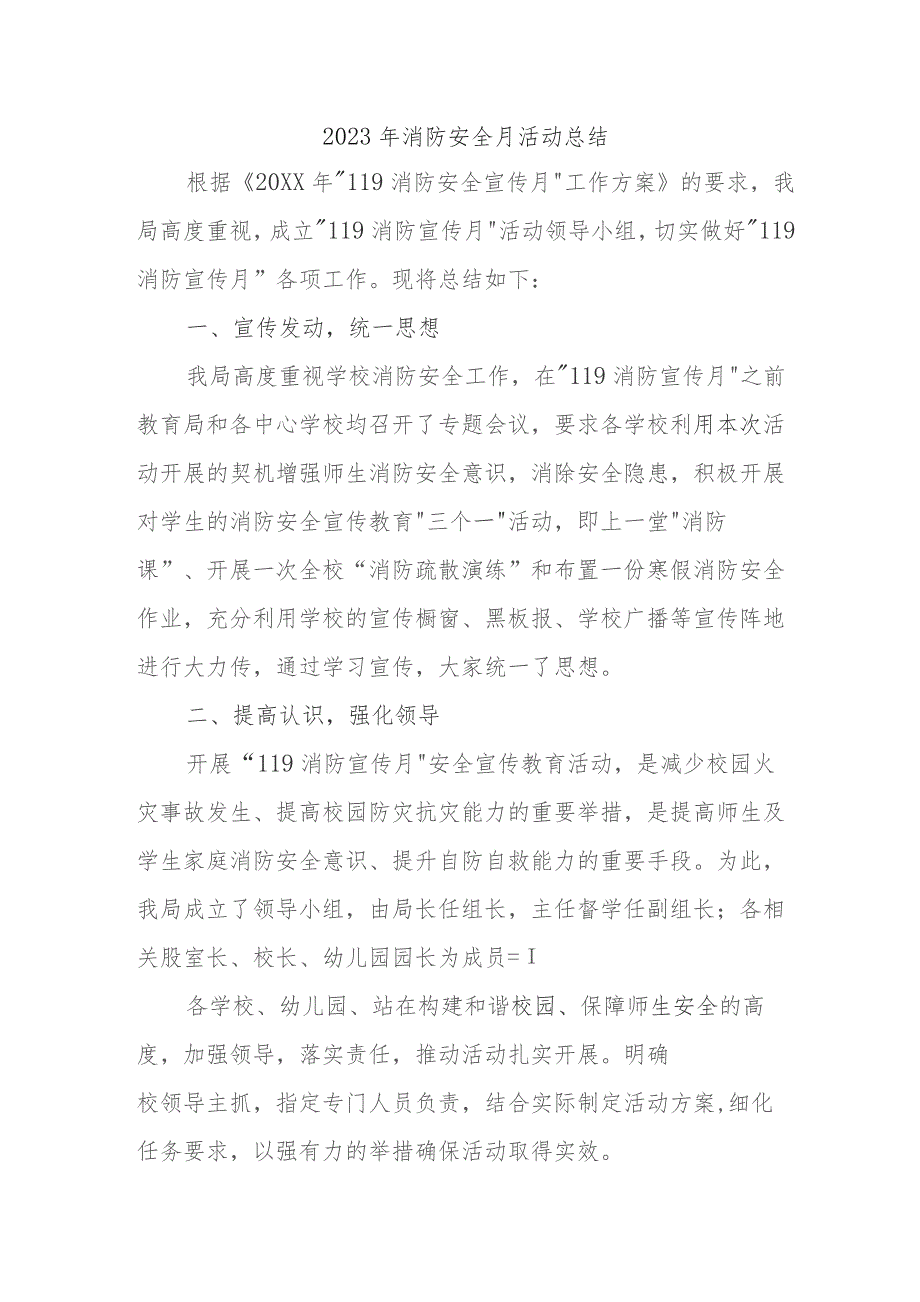 2023年消防安全月活动总结

根据《20XX年"119消防安全宣传月"工作方案》的要求，我局高度重视，成立"119消防宣传月"活动领导小组，切实做好"119消防宣传月”各项工作。现将总结如下：

一、宣传发动，统一思想

我局高度重视学校消防安全工作，在"119消防宣传月"之前教育局和各中心学校均召开了专题会议，要求各学校利用本次活动开展的契机增强师生消防安全意识，消除安全隐患，积极开展对学生的消防安全宣传教育"三个一"活动，即上一堂"消防课”、开展一次全校“消防疏散演练”和布置一份寒假消防安全作业，充分利用学校的宣传橱窗、黑板报、学校广播等宣传阵地进行大力传，通过学习宣传，大家统一了思想。

二、提高认识，强化领导

开展“119消防宣传月"安全宣传教育活动，是减少校园火灾事故发生、提高校园防灾抗灾能力的重要举措，是提高师生及学生家庭消防安全意识、提升自防自救能力的重要手段。为此，我局成立了领导小组，由局长任组长，主任督学任副组长；各相关股室长、校长、幼儿园园长为成员=I

各学校、幼儿园、站在构建和谐校园、保障师生安全的高度，加强领导，落实责任，推动活动扎实开展。明确校领导主抓，指定专门人员负责，结合实际制定活动方案,细化任务要求，以强有力的举措确保活动取得实效。